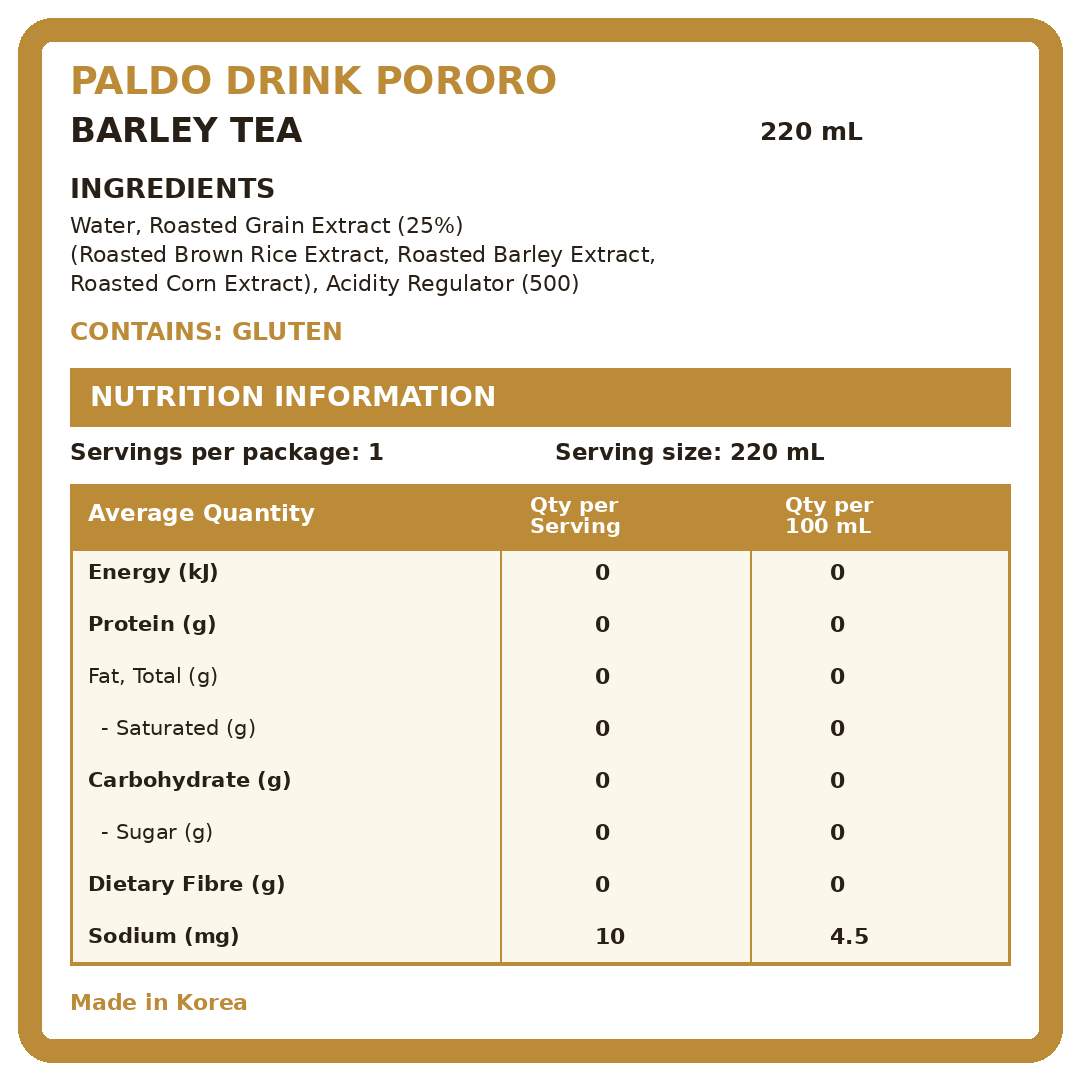 PALDO DRINK PORORO

BARLEY TEA

220 mL

INGREDIENTS

Water, Roasted Grain Extract (25%) (Roasted Brown Rice Extract, Roasted Barley Extract, Roasted Corn Extract), Acidity Regulator (500)

CONTAINS: GLUTEN

NUTRITION INFORMATION

Servings per package: 1

Serving size: 220 mL

| Average Quantity | Qty per Serving | Qty per 100 mL |
|---|---|---|
| Energy (kJ) | 0 | 0 |
| Protein (g) | 0 | 0 |
| Fat, Total (g) | 0 | 0 |
| - Saturated (g) | 0 | 0 |
| Carbohydrate (g) | 0 | 0 |
| - Sugar (g) | 0 | 0 |
| Dietary Fibre (g) | 0 | 0 |
| Sodium (mg) | 10 | 4.5 |

Made in Korea